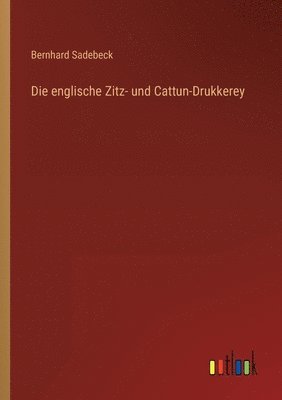 Bernhard Sadebeck

Die englische Zitz- und Cattun-Drukkerey

outlook